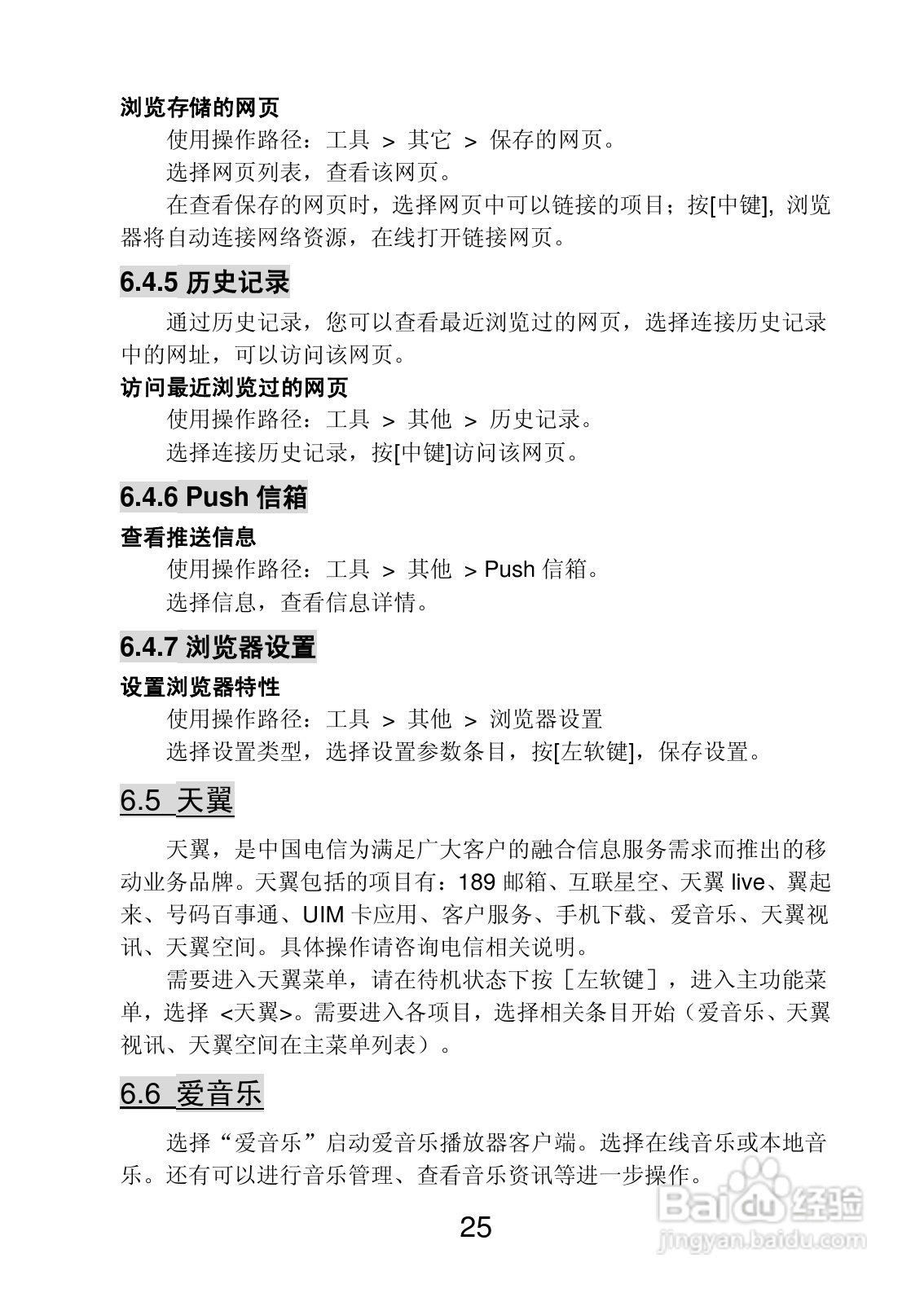 浏览存储的网页

使用操作路径：工具 > 其它 > 保存的网页。

选择网页列表，查看该网页。

在查看保存的网页时，选择网页中可以链接的项目；按[中键]，浏览器将自动连接网络资源，在线打开链接网页。

6.4.5 历史记录

通过历史记录，您可以查看最近浏览过的网页，选择连接历史记录中的网址，可以访问该网页。

访问最近浏览过的网页

使用操作路径：工具 > 其他 > 历史记录。

选择连接历史记录，按[中键]访问该网页。

6.4.6 Push 信箱

查看推送信息

使用操作路径：工具 > 其他 > Push 信箱。

选择信息，查看信息详情。

6.4.7 浏览器设置

设置浏览器特性

使用操作路径：工具 > 其他 > 浏览器设置

选择设置类型，选择设置参数条目，按[左软键]，保存设置。

6.5 天翼

天翼，是中国电信为满足广大客户的融合信息服务需求而推出的移动业务品牌。天翼包括的项目有：189 邮箱、互联星空、天翼 live、翼起来、号码百事通、UIM 卡应用、客户服务、手机下载、爱音乐、天翼视讯、天翼空间。具体操作请咨询电信相关说明。

需要进入天翼菜单，请在待机状态下按［左软键］，进入主功能菜单，选择 <天翼>。需要进入各项目，选择相关条目开始（爱音乐、天翼视讯、天翼空间在主菜单列表）。

6.6 爱音乐

选择“爱音乐”启动爱音乐播放器客户端。选择在线音乐或本地音乐。还有可以进行音乐管理、查看音乐资讯等进一步操作。

25

Baidu经验
jingyan.baidu.com